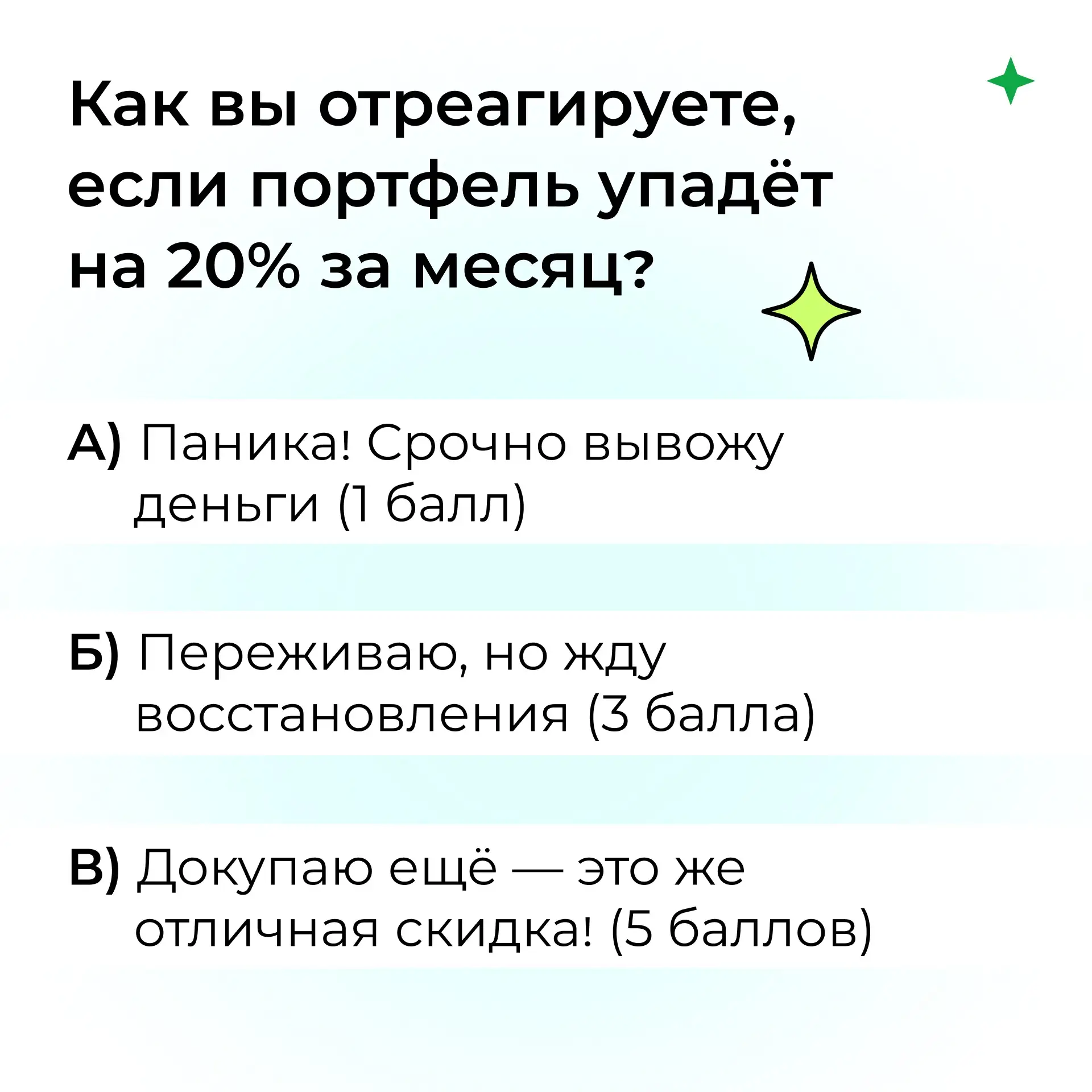 Как вы отреагируете, если портфель упадёт на 20% за месяц?

А) Паника! Срочно вывожу деньги (1 балл)

Б) Переживаю, но жду восстановления (3 балла)

В) Докупаю ещё — это же отличная скидка! (5 баллов)